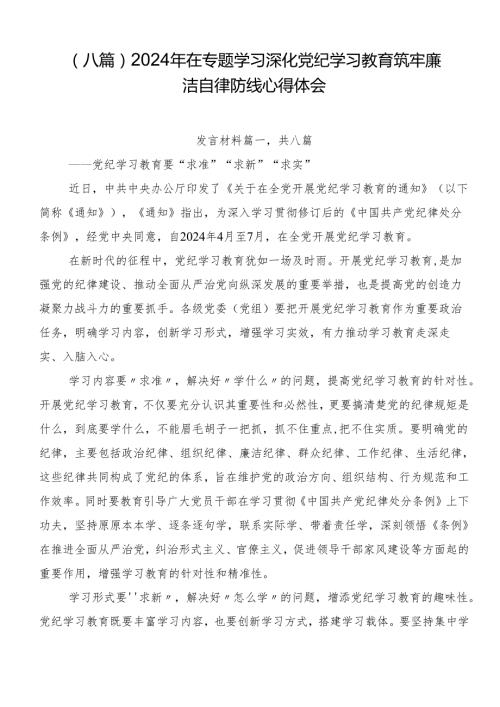 （八篇）2024年在专题学习深化党纪学习教育筑牢廉洁自律防线心得体会

发言材料篇一，共八篇

——党纪学习教育要“求准”“求新”“求实”

近日，中共中央办公厅印发了《关于在全党开展党纪学习教育的通知》（以下简称《通知》），《通知》指出，为深入学习贯彻修订后的《中国共产党纪律处分条例》，经党中央同意，自2024年4月至7月，在全党开展党纪学习教育。

在新时代的征程中，党纪学习教育犹如一场及时雨。开展党纪学习教育，是加强党的纪律建设、推动全面从严治党向纵深发展的重要举措，也是提高党的创造力凝聚力战斗力的重要抓手。各级党委（党组）要把开展党纪学习教育作为重要政治任务，明确学习内容，创新学习形式，增强学习实效，有力推动学习教育走深走实、入脑入心。

学习内容要〃求准〃，解决好〃学什么〃的问题，提高党纪学习教育的针对性。开展党纪学习教育，不仅要充分认识其重要性和必然性，更要搞清楚党的纪律规矩是什么，到底要学什么，不能眉毛胡子一把抓，抓不住重点,把不住实质。要明确党的纪律，主要包括政治纪律、组织纪律、廉洁纪律、群众纪律、工作纪律、生活纪律，这些纪律共同构成了党纪的体系，旨在维护党的政治方向、组织结构、行为规范和工作效率。同时要教育引导广大党员干部在学习贯彻《中国共产党纪律处分条例》上下功夫，坚持原原本本学、逐条逐句学，联系实际学、带着责任学，深刻领悟《条例》在推进全面从严治党，纠治形式主义、官僚主义，促进领导干部家风建设等方面起的重要作用，增强学习教育的针对性和精准性。

学习形式要''求新〃，解决好〃怎么学〃的问题，增添党纪学习教育的趣味性。党纪学习教育既要丰富学习内容，也要创新学习方式，搭建学习载体。要坚持集中学